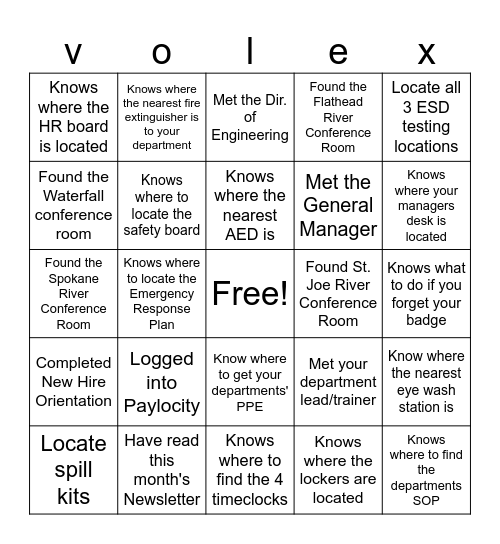 | v | o | l | e | x |
|---|---|---|---|---|
| Knows where the HR board is located | Knows where the nearest fire extinguisher is to your department | Met the Dir. of Engineering | Found the Flathead River Conference Room | Locate all 3 ESD testing locations |
| Found the Waterfall conference room | Knows where to locate the safety board | Knows where the nearest AED is | Met the General Manager | Knows where your managers desk is located |
| Found the Spokane River Conference Room | Knows where to locate the Emergency Response Plan | Free! | Found St. Joe River Conference Room | Knows what to do if you forget your badge |
| Completed New Hire Orientation | Logged into Paylocity | Know where to get your departments' PPE | Met your department lead/trainer | Know where the nearest eye wash station is |
| Locate spill kits | Have read this month's Newsletter | Knows where to find the 4 timeclocks | Knows where the lockers are located | Knows where to find the departments SOP |